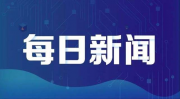 每日新闻